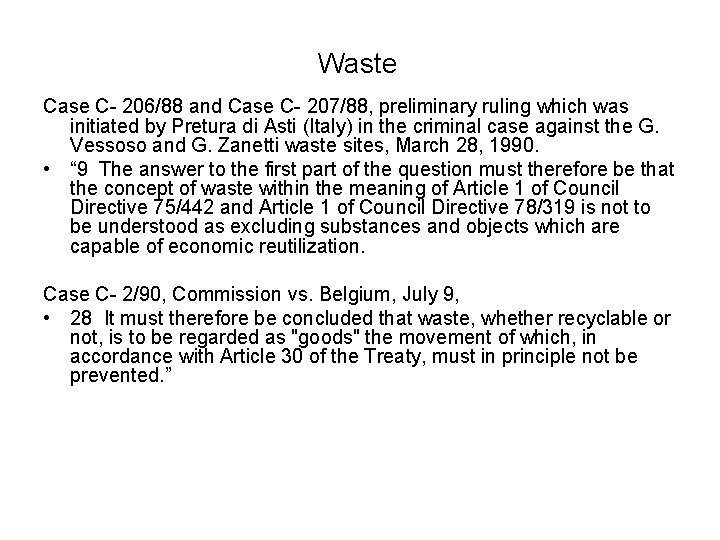 Waste

Case C- 206/88 and Case C- 207/88, preliminary ruling which was initiated by Pretura di Asti (Italy) in the criminal case against the G. Vessoso and G. Zanetti waste sites, March 28, 1990.

• “9 The answer to the first part of the question must therefore be that the concept of waste within the meaning of Article 1 of Council Directive 75/442 and Article 1 of Council Directive 78/319 is not to be understood as excluding substances and objects which are capable of economic reutilization.

Case C- 2/90, Commission vs. Belgium, July 9,

• 28 It must therefore be concluded that waste, whether recyclable or not, is to be regarded as "goods" the movement of which, in accordance with Article 30 of the Treaty, must in principle not be prevented.”